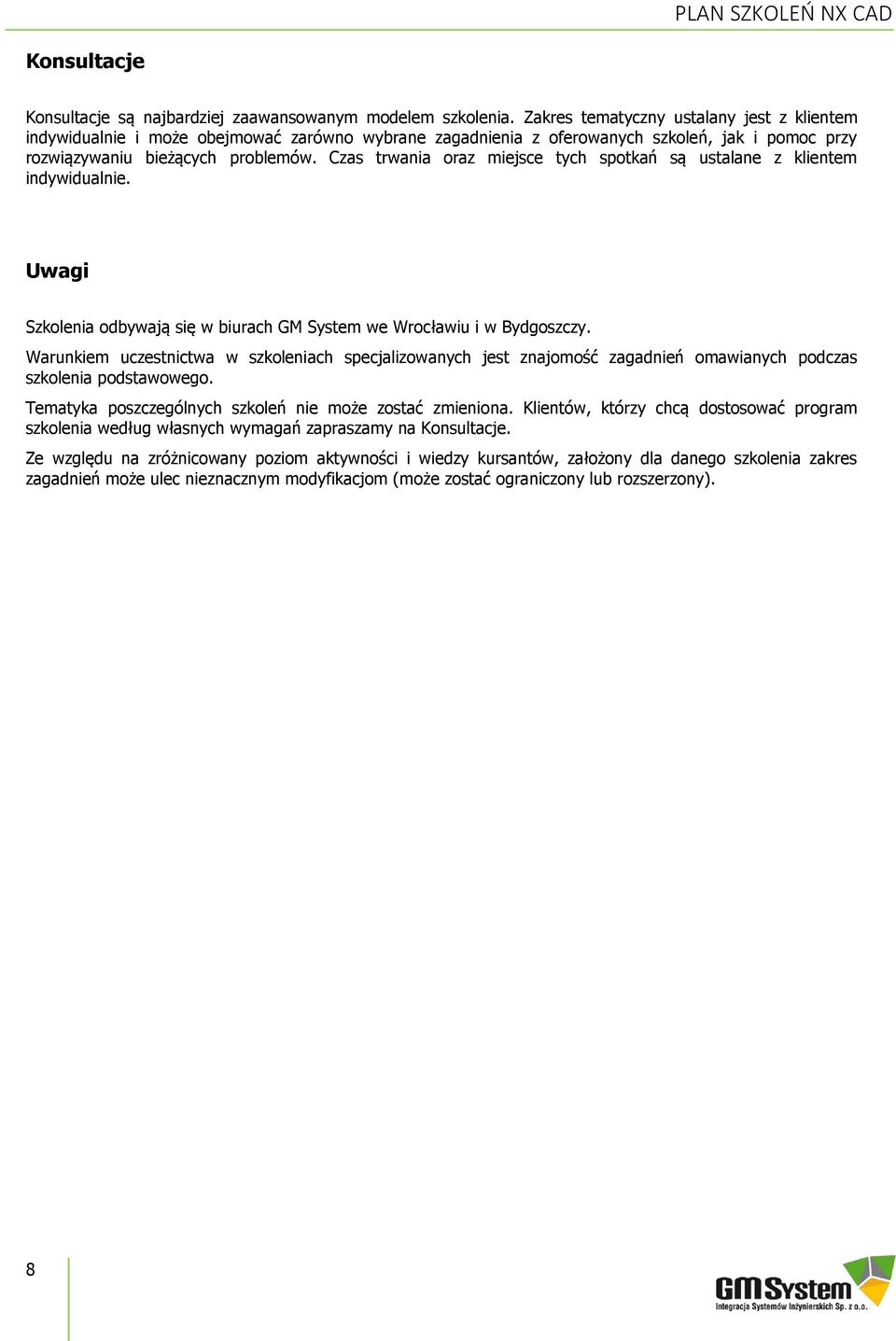 PLAN SZKOLEŃ NX CAD

Konsultacje

Konsultacje są najbardziej zaawansowanym modelem szkolenia. Zakres tematyczny ustalany jest z klientem indywidualnie i może obejmować zarówno wybrane zagadnienia z oferowanych szkoleń, jak i pomoc przy rozwiązywaniu bieżących problemów. Czas trwania oraz miejsce tych spotkań są ustalane z klientem indywidualnie.

Uwagi

Szkolenia odbywają się w biurach GM System we Wrocławiu i w Bydgoszczy.

Warunkiem uczestnictwa w szkoleniach specjalizowanych jest znajomość zagadnień omawianych podczas szkolenia podstawowego.

Tematyka poszczególnych szkoleń nie może zostać zmieniona. Klientów, którzy chcą dostosować program szkolenia według własnych wymagań zapraszamy na Konsultacje.

Ze względu na zróżnicowany poziom aktywności i wiedzy kursantów, założony dla danego szkolenia zakres zagadnień może ulec nieznacznym modyfikacjom (może zostać ograniczony lub rozszerzony).

8

GM System
Integracja Systemów Inżynierskich Sp. z o.o.